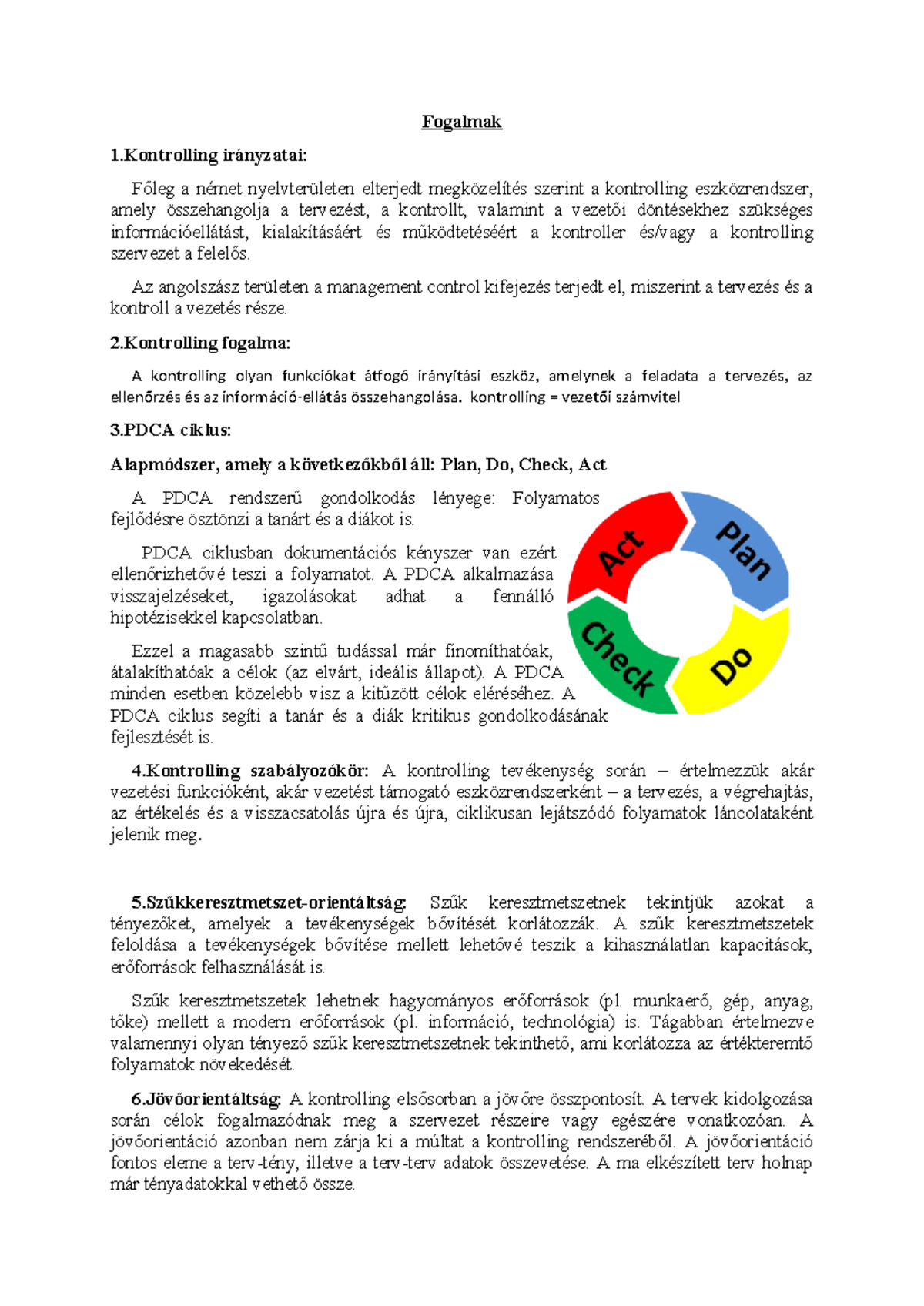 Fogalmak

1.Kontrolling irányzatai:

Főleg a német nyelvterületen elterjedt megközelítés szerint a kontrolling eszközrendszer, amely összehangolja a tervezést, a kontrollt, valamint a vezetői döntésekhez szükséges információellátást, kialakításáért és működtetéséért a kontroller és/vagy a kontrolling szervezet a felelős.

Az angolszász területen a management control kifejezés terjedt el, miszerint a tervezés és a kontroll a vezetés része.

2.Kontrolling fogalma:

A kontrolling olyan funkciókat átfogó irányítási eszköz, amelynek a feladata a tervezés, az ellenőrzés és az információ-ellátás összehangolása. kontrolling = vezetői számvitel

3.PDCA ciklus:

Alapmódszer, amely a következőkből áll: Plan, Do, Check, Act

A PDCA rendszerű gondolkodás lényege: Folyamatos fejlődésre ösztönzi a tanárt és a diákot is.

PDCA ciklusban dokumentációs kényszer van ezért ellenőrizhetővé teszi a folyamatot. A PDCA alkalmazása visszajelzéseket, igazolásokat adhat a fennálló hipotézisekkel kapcsolatban.

Ezzel a magasabb szintű tudással már finomíthatóak, átalakíthatóak a célok (az elvárt, ideális állapot). A PDCA minden esetben közelebb visz a kitűzött célok eléréséhez. A PDCA ciklus segíti a tanár és a diák kritikus gondolkodásának fejlesztését is.

Act
Plan
Check
Do

4.Kontrolling szabályozókör: A kontrolling tevékenység során – értelmezzük akár vezetési funkcióként, akár vezetést támogató eszközrendszerként – a tervezés, a végrehajtás, az értékelés és a visszacsatolás újra és újra, ciklikusan lejátszódó folyamatok láncolataként jelenik meg.

5.Szűkkeresztmetszet-orientáltság: Szűk keresztmetszetnek tekintjük azokat a tényezőket, amelyek a tevékenységek bővítését korlátozzák. A szűk keresztmetszetek feloldása a tevékenységek bővítése mellett lehetővé teszik a kihasználatlan kapacitások, erőforrások felhasználását is.

Szűk keresztmetszetek lehetnek hagyományos erőforrások (pl. munkaerő, gép, anyag, tőke) mellett a modern erőforrások (pl. információ, technológia) is. Tágabban értelmezve valamennyi olyan tényező szűk keresztmetszetnek tekinthető, ami korlátozza az értékteremtő folyamatok növekedését.

6.Jövőorientáltság: A kontrolling elsősorban a jövőre összpontosít. A tervek kidolgozása során célok fogalmazódnak meg a szervezet részeire vagy egészére vonatkozóan. A jövőorientáció azonban nem zárja ki a múltat a kontrolling rendszeréből. A jövőorientáció fontos eleme a terv-tény, illetve a terv-terv adatok összevetése. A ma elkészített terv holnap már tényadatokkal vethető össze.